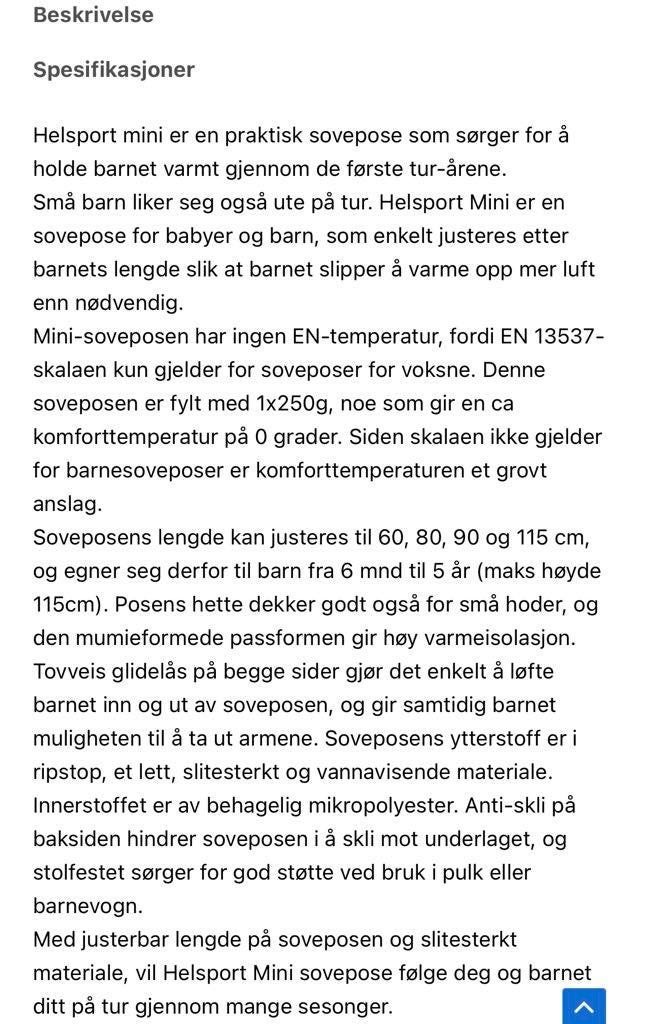 Beskrivelse

Spesifikasjoner

Helsport mini er en praktisk sovepose som sørger for å holde barnet varmt gjennom de første tur-årene.
Små barn liker seg også ute på tur. Helsport Mini er en sovepose for babyer og barn, som enkelt justeres etter barnets lengde slik at barnet slipper å varme opp mer luft enn nødvendig.
Mini-soveposen har ingen EN-temperatur, fordi EN 13537-skalaen kun gjelder for soveposer for voksne. Denne soveposen er fylt med 1x250g, noe som gir en ca komforttemperatur på 0 grader. Siden skalaen ikke gjelder for barnesoveposer er komforttemperaturen et grovt anslag.
Soveposens lengde kan justeres til 60, 80, 90 og 115 cm, og egner seg derfor til barn fra 6 mnd til 5 år (maks høyde 115cm). Posens hette dekker godt også for små hoder, og den mumieformede passformen gir høy varmeisolasjon.
Tovveis glidelås på begge sider gjør det enkelt å løfte barnet inn og ut av soveposen, og gir samtidig barnet muligheten til å ta ut armene. Soveposens ytterstoff er i ripstop, et lett, slitesterkt og vannavisende materiale. Innerstoffet er av behagelig mikropolyester. Anti-skli på baksiden hindrer soveposen i å skli mot underlaget, og stolfestet sørger for god støtte ved bruk i pulk eller barnevogn.
Med justerbar lengde på soveposen og slitesterkt materiale, vil Helsport Mini sovepose følge deg og barnet ditt på tur gjennom mange sesonger.